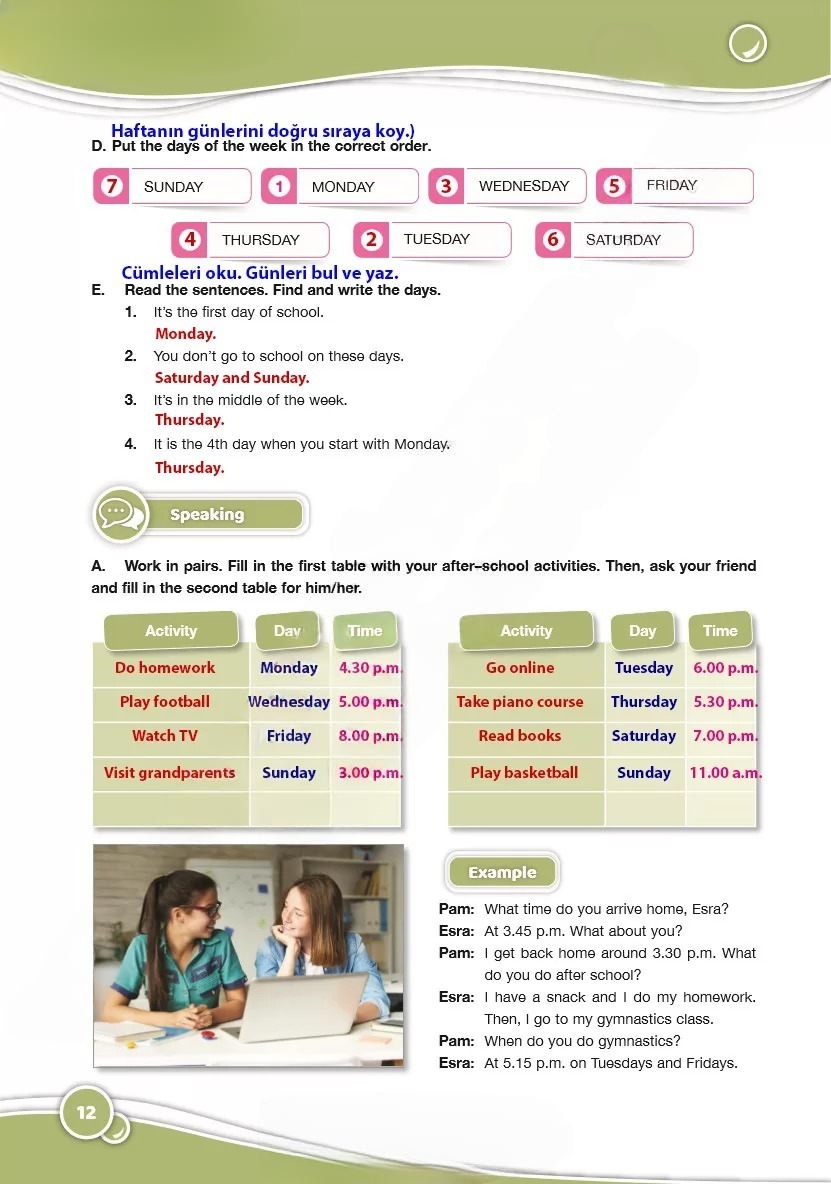 Haftanın günlerini doğru sıraya koy.)
D. Put the days of the week in the correct order.

7 SUNDAY
1 MONDAY
3 WEDNESDAY
5 FRIDAY
4 THURSDAY
2 TUESDAY
6 SATURDAY

Cümleleri oku. Günleri bul ve yaz.
E. Read the sentences. Find and write the days.

1. It's the first day of school.
Monday.
2. You don't go to school on these days.
Saturday and Sunday.
3. It's in the middle of the week.
Thursday.
4. It is the 4th day when you start with Monday.
Thursday.

Speaking

A. Work in pairs. Fill in the first table with your after-school activities. Then, ask your friend and fill in the second table for him/her.

| Activity | Day | Time |
|---|---|---|
| Do homework | Monday | 4.30 p.m. |
| Play football | Wednesday | 5.00 p.m. |
| Watch TV | Friday | 8.00 p.m. |
| Visit grandparents | Sunday | 3.00 p.m. |
| | | |

| Activity | Day | Time |
|---|---|---|
| Go online | Tuesday | 6.00 p.m. |
| Take piano course | Thursday | 5.30 p.m. |
| Read books | Saturday | 7.00 p.m. |
| Play basketball | Sunday | 11.00 a.m. |
| | | |

Example

Pam: What time do you arrive home, Esra?
Esra: At 3.45 p.m. What about you?
Pam: I get back home around 3.30 p.m. What do you do after school?
Esra: I have a snack and I do my homework. Then, I go to my gymnastics class.
Pam: When do you do gymnastics?
Esra: At 5.15 p.m. on Tuesdays and Fridays.

12